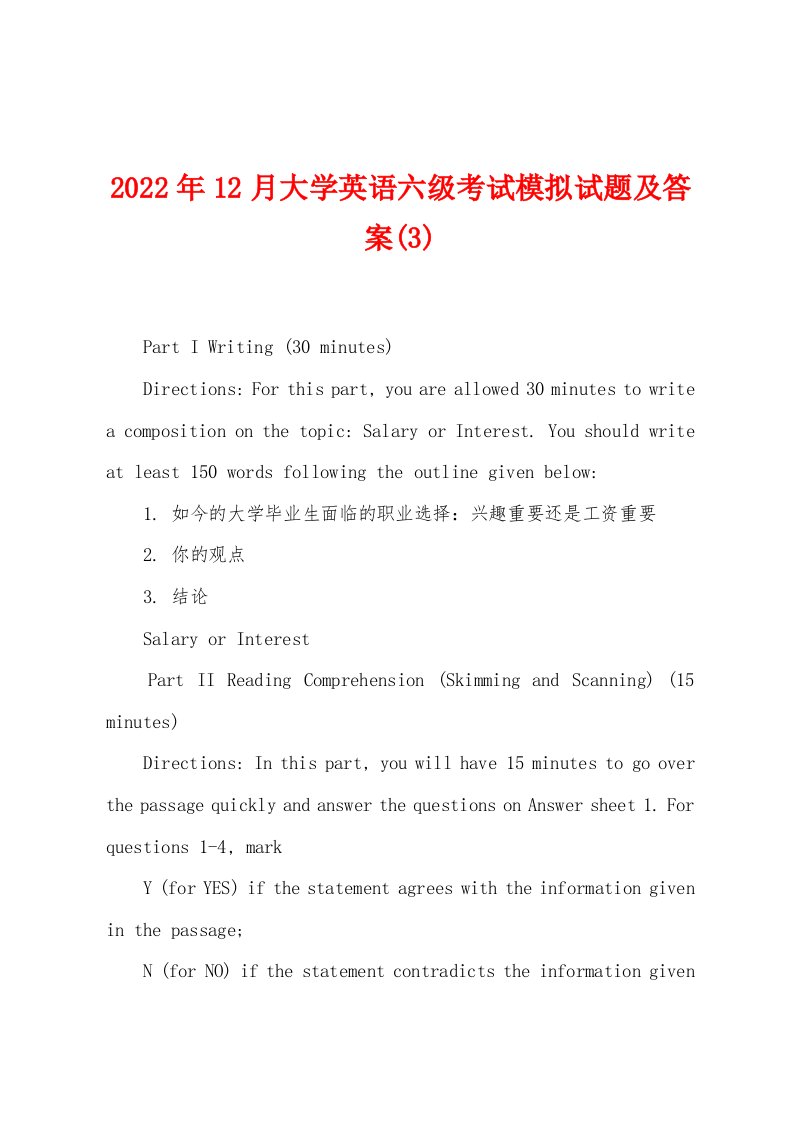 2022年12月大学英语六级考试模拟试题及答案(3)

Part I Writing (30 minutes)

Directions: For this part, you are allowed 30 minutes to write a composition on the topic: Salary or Interest. You should write at least 150 words following the outline given below:

1. 如今的大学毕业生面临的职业选择：兴趣重要还是工资重要

2. 你的观点

3. 结论

Salary or Interest

Part II Reading Comprehension (Skimming and Scanning) (15 minutes)

Directions: In this part, you will have 15 minutes to go over the passage quickly and answer the questions on Answer sheet 1. For questions 1-4, mark

Y (for YES) if the statement agrees with the information given in the passage;

N (for NO) if the statement contradicts the information given